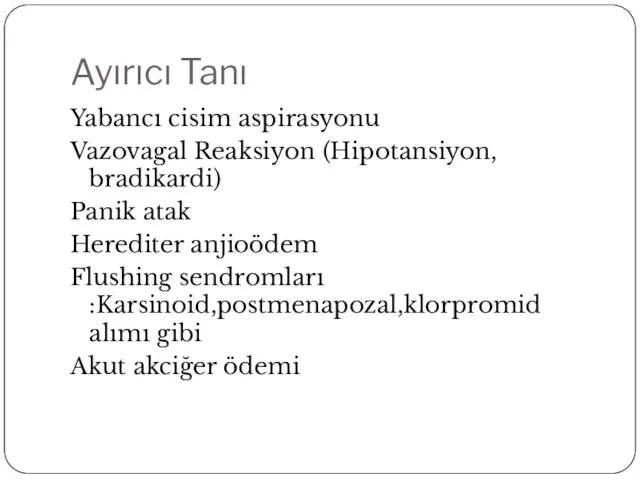 Ayırıcı Tanı

Yabancı cisim aspirasyonu

Vazovagal Reaksiyon (Hipotansiyon, bradikardi)

Panik atak

Herediter anjioödem

Flushing sendromları :Karsinoid,postmenapozal,klorpromid alımı gibi

Akut akciğer ödemi